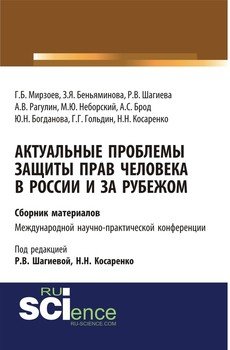 Г.Б. Мирзоев, З.Я. Беньяминова, Р.В. Шагиева
А.В. Рагулин, М.Ю. Неборский, А.С. Брод
Ю.Н. Богданова, Г.Г. Гольдин, Н.Н. Косаренко

АКТУАЛЬНЫЕ ПРОБЛЕМЫ ЗАЩИТЫ ПРАВ ЧЕЛОВЕКА В РОССИИ И ЗА РУБЕЖОМ

Сборник материалов
Международной научно-практической конференции

Под редакцией
Р.В. Шагиевой, Н.Н. Косаренко

RU SCIence
RU-SCIENCE.COM